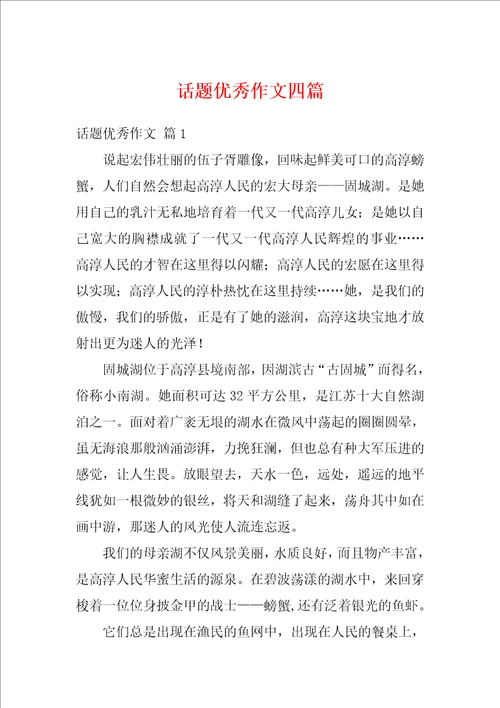 话题优秀作文四篇

话题优秀作文 篇1

说起宏伟壮丽的伍子胥雕像，回味起鲜美可口的高淳螃蟹，人们自然会想起高淳人民的宏大母亲——固城湖。是她用自己的乳汁无私地培育着一代又一代高淳儿女；是她以自己宽大的胸襟成就了一代又一代高淳人民辉煌的事业……高淳人民的才智在这里得以闪耀；高淳人民的宏愿在这里得以实现；高淳人民的淳朴热忱在这里持续……她，是我们的傲慢，我们的骄傲，正是有了她的滋润，高淳这块宝地才放射出更为迷人的光泽！

固城湖位于高淳县境南部，因湖滨古“古固城”而得名，俗称小南湖。她面积可达32平方公里，是江苏十大自然湖泊之一。面对着广袤无垠的湖水在微风中荡起的圈圈圆晕，虽无海浪那般汹涌澎湃，力挽狂澜，但也总有种大军压进的感觉，让人生畏。放眼望去，天水一色，远处，遥远的地平线犹如一根微妙的银丝，将天和湖缝了起来，荡舟其中如在画中游，那迷人的风光使人流连忘返。

我们的母亲湖不仅风景美丽，水质良好，而且物产丰富，是高淳人民华蜜生活的源泉。在碧波荡漾的湖水中，来回穿梭着一位位身披金甲的战士——螃蟹，还有泛着银光的鱼虾。

它们总是出现在渔民的鱼网中，出现在人民的餐桌上，